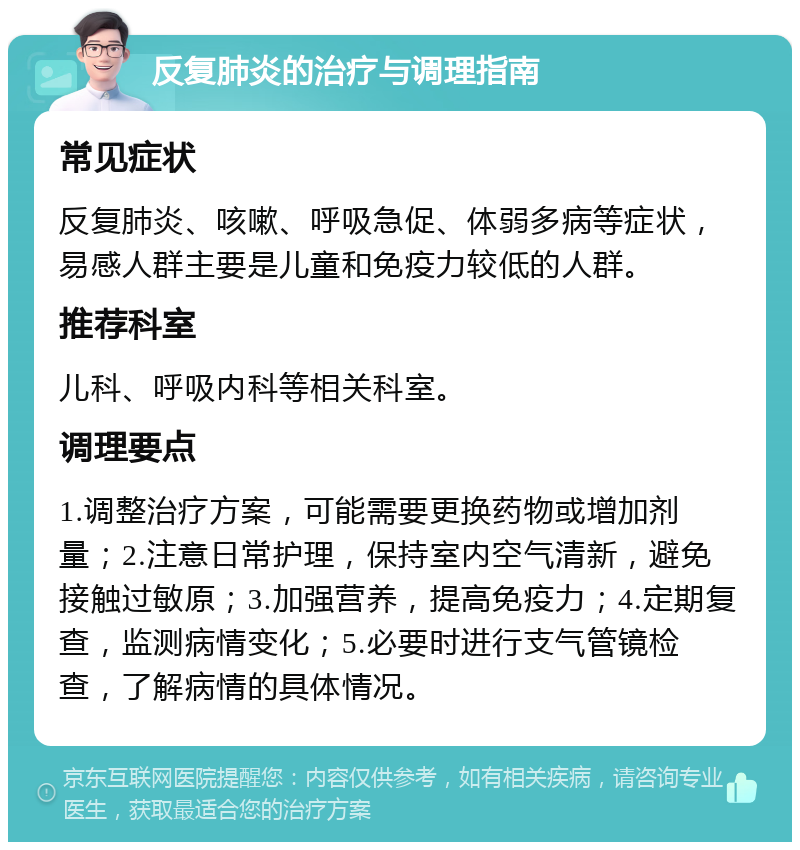 反复肺炎的治疗与调理指南

常见症状

反复肺炎、咳嗽、呼吸急促、体弱多病等症状，易感人群主要是儿童和免疫力较低的人群。

推荐科室

儿科、呼吸内科等相关科室。

调理要点

1.调整治疗方案，可能需要更换药物或增加剂量；2.注意日常护理，保持室内空气清新，避免接触过敏原；3.加强营养，提高免疫力；4.定期复查，监测病情变化；5.必要时进行支气管镜检查，了解病情的具体情况。

京东互联网医院提醒您：内容仅供参考，如有相关疾病，请咨询专业医生，获取最适合您的治疗方案